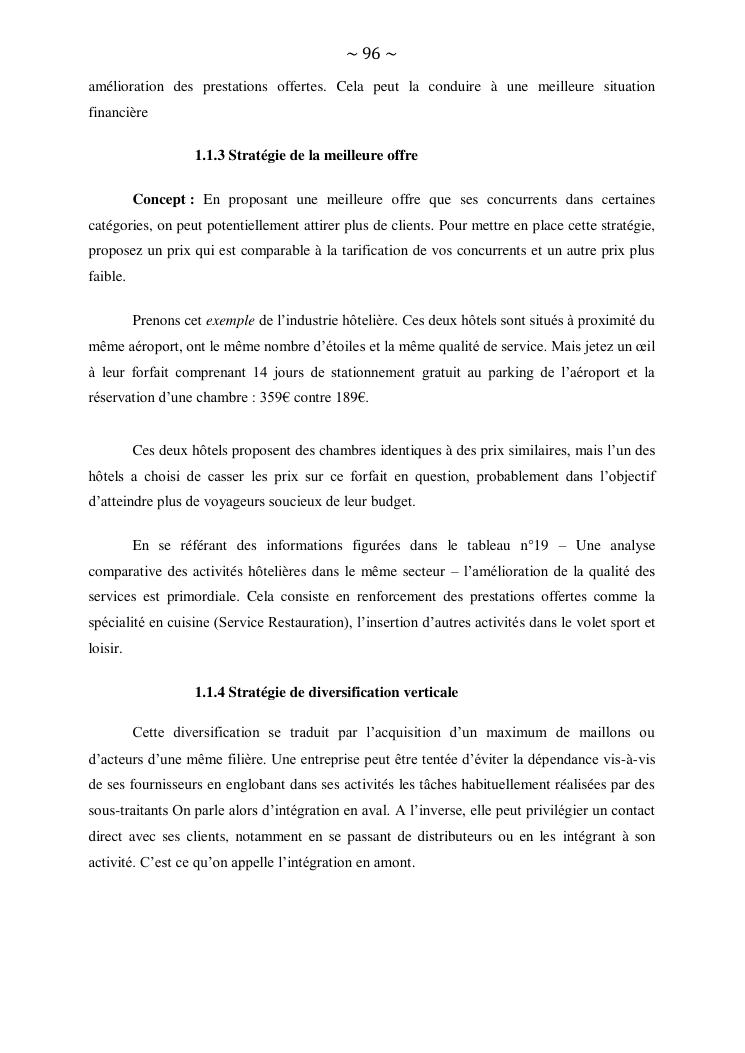 ~ 96 ~

amélioration des prestations offertes. Cela peut la conduire à une meilleure situation financière

1.1.3 Stratégie de la meilleure offre

Concept : En proposant une meilleure offre que ses concurrents dans certaines catégories, on peut potentiellement attirer plus de clients. Pour mettre en place cette stratégie, proposez un prix qui est comparable à la tarification de vos concurrents et un autre prix plus faible.

Prenons cet exemple de l'industrie hôtelière. Ces deux hôtels sont situés à proximité du même aéroport, ont le même nombre d'étoiles et la même qualité de service. Mais jetez un œil à leur forfait comprenant 14 jours de stationnement gratuit au parking de l'aéroport et la réservation d'une chambre : 359€ contre 189€.

Ces deux hôtels proposent des chambres identiques à des prix similaires, mais l'un des hôtels a choisi de casser les prix sur ce forfait en question, probablement dans l'objectif d'atteindre plus de voyageurs soucieux de leur budget.

En se référant des informations figurées dans le tableau n°19 – Une analyse comparative des activités hôtelières dans le même secteur – l'amélioration de la qualité des services est primordiale. Cela consiste en renforcement des prestations offertes comme la spécialité en cuisine (Service Restauration), l'insertion d'autres activités dans le volet sport et loisir.

1.1.4 Stratégie de diversification verticale

Cette diversification se traduit par l'acquisition d'un maximum de maillons ou d'acteurs d'une même filière. Une entreprise peut être tentée d'éviter la dépendance vis-à-vis de ses fournisseurs en englobant dans ses activités les tâches habituellement réalisées par des sous-traitants On parle alors d'intégration en aval. A l'inverse, elle peut privilégier un contact direct avec ses clients, notamment en se passant de distributeurs ou en les intégrant à son activité. C'est ce qu'on appelle l'intégration en amont.